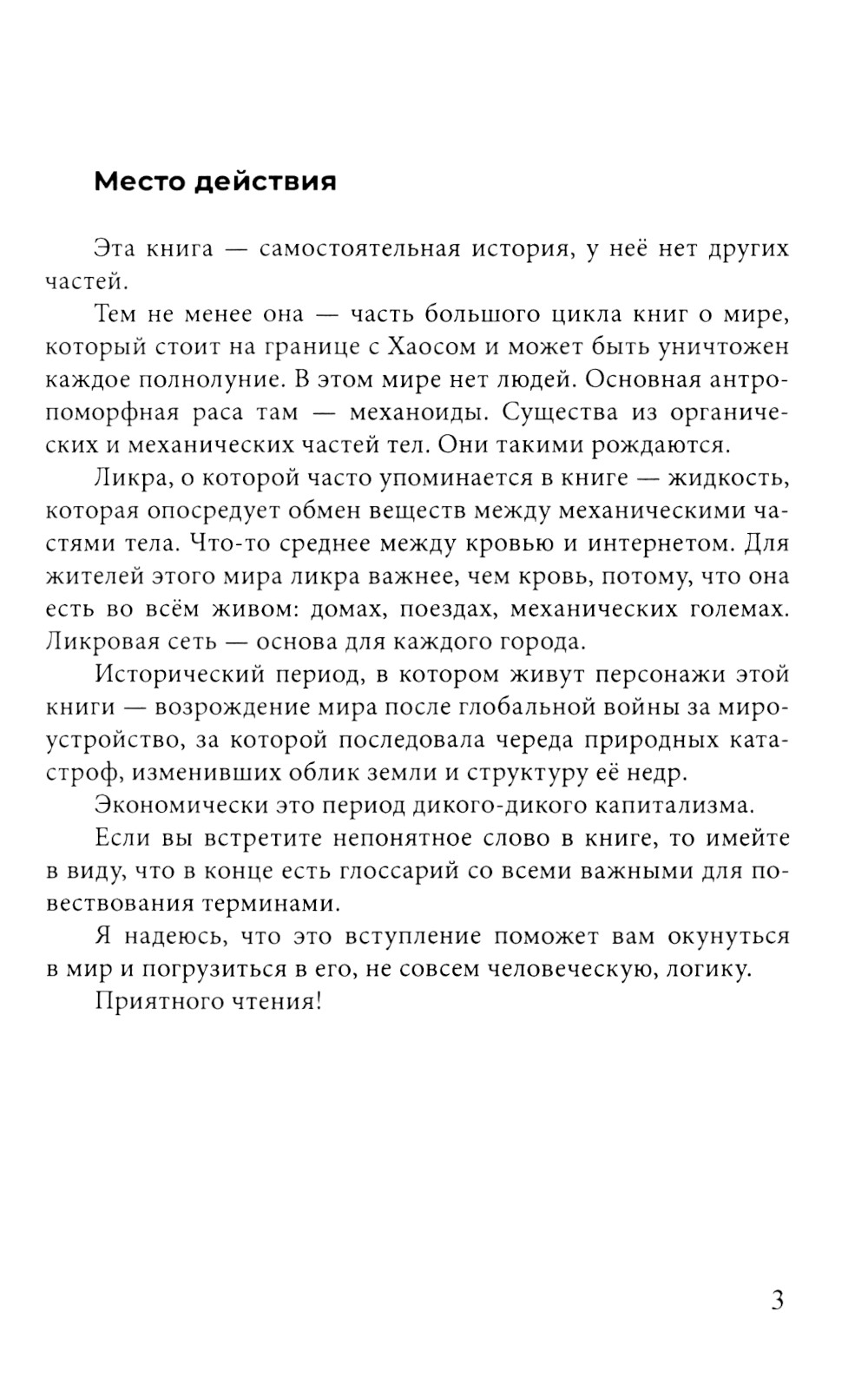 Место действия

Эта книга — самостоятельная история, у неё нет других частей.

Тем не менее она — часть большого цикла книг о мире, который стоит на границе с Хаосом и может быть уничтожен каждое полнолуние. В этом мире нет людей. Основная антропоморфная раса там — механоиды. Существа из органических и механических частей тел. Они такими рождаются.

Ликра, о которой часто упоминается в книге — жидкость, которая опосредует обмен веществ между механическими частями тела. Что-то среднее между кровью и интернетом. Для жителей этого мира ликра важнее, чем кровь, потому, что она есть во всём живом: домах, поездах, механических големах. Ликровая сеть — основа для каждого города.

Исторический период, в котором живут персонажи этой книги — возрождение мира после глобальной войны за мироустройство, за которой последовала череда природных катастроф, изменивших облик земли и структуру её недр.

Экономически это период дикого-дикого капитализма.

Если вы встретите непонятное слово в книге, то имейте в виду, что в конце есть глоссарий со всеми важными для повествования терминами.

Я надеюсь, что это вступление поможет вам окунуться в мир и погрузиться в его, не совсем человеческую, логику.

Приятного чтения!

3